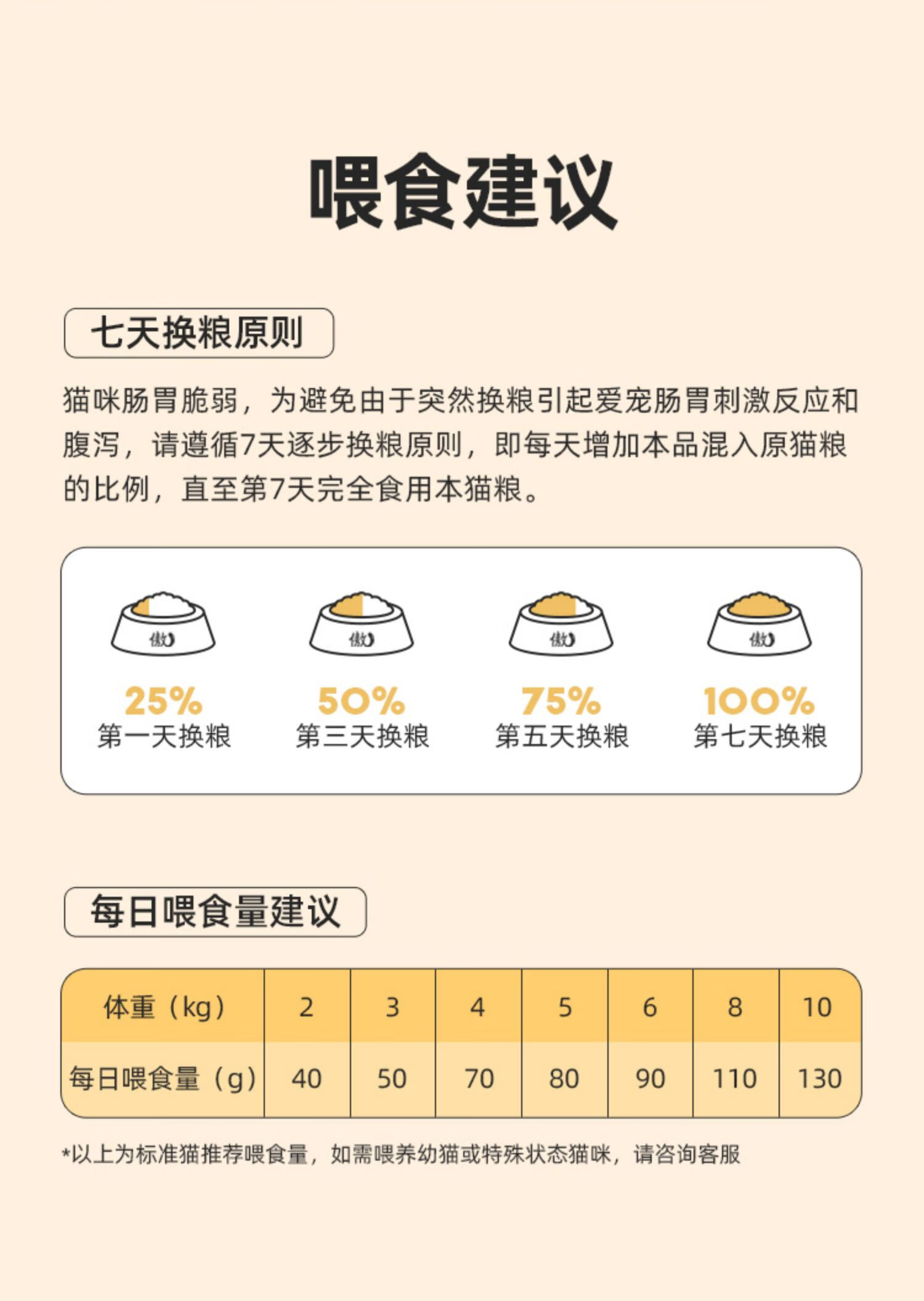 喂食建议

七天换粮原则

猫咪肠胃脆弱，为避免由于突然换粮引起爱宠肠胃刺激反应和腹泻，请遵循7天逐步换粮原则，即每天增加本品混入原猫粮的比例，直至第7天完全食用本猫粮。

傲

25%
第一天换粮

傲

50%
第三天换粮

傲

75%
第五天换粮

傲

100%
第七天换粮

每日喂食量建议

| 体重（kg） | 2 | 3 | 4 | 5 | 6 | 8 | 10 |
|---|---|---|---|---|---|---|---|
| 每日喂食量（g） | 40 | 50 | 70 | 80 | 90 | 110 | 130 |

*以上为标准猫推荐喂食量，如需喂养幼猫或特殊状态猫咪，请咨询客服